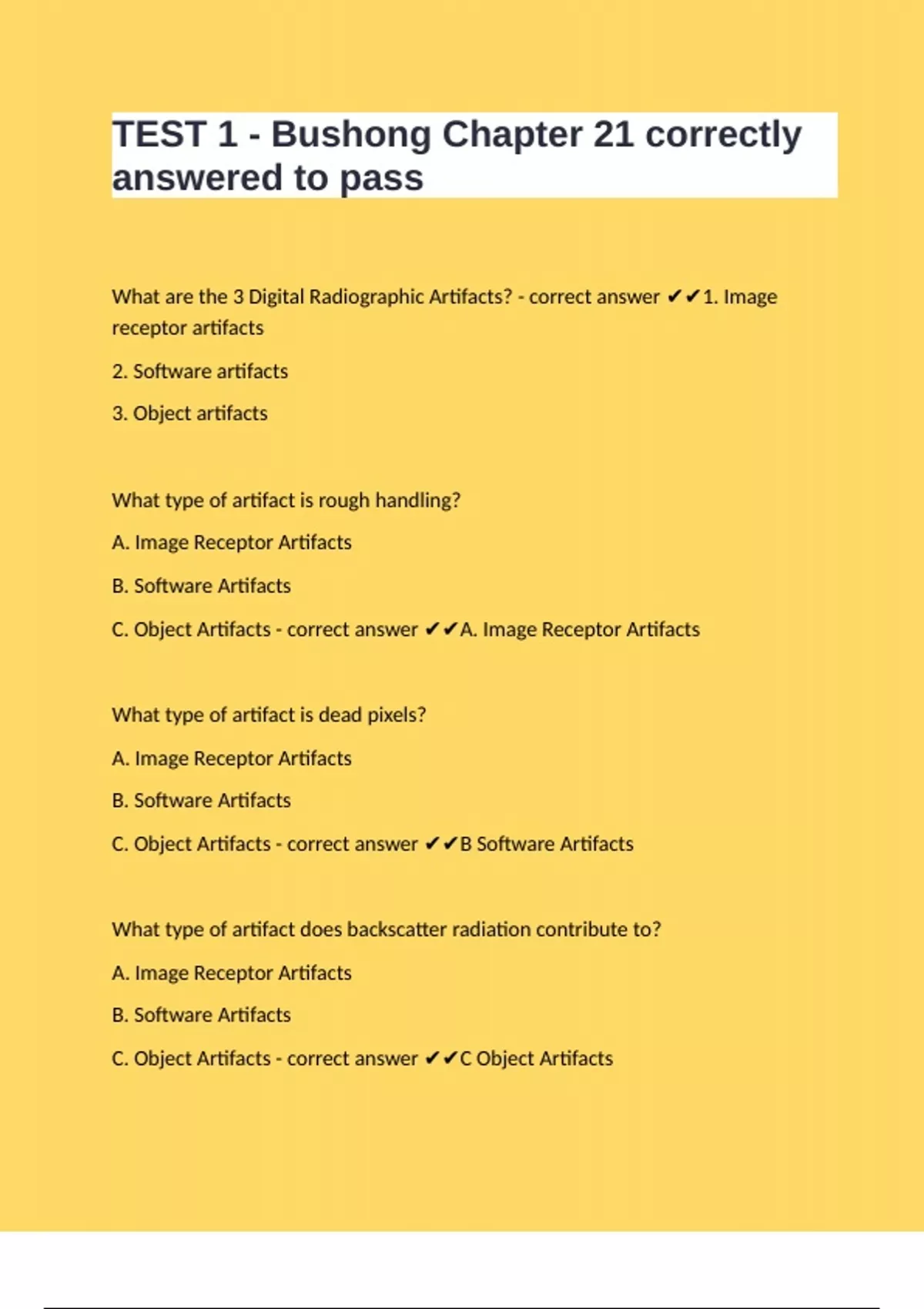 TEST 1 - Bushong Chapter 21 correctly answered to pass

What are the 3 Digital Radiographic Artifacts? - correct answer ✔✔1. Image receptor artifacts

2. Software artifacts

3. Object artifacts

What type of artifact is rough handling?

A. Image Receptor Artifacts

B. Software Artifacts

C. Object Artifacts - correct answer ✔✔A. Image Receptor Artifacts

What type of artifact is dead pixels?

A. Image Receptor Artifacts

B. Software Artifacts

C. Object Artifacts - correct answer ✔✔B Software Artifacts

What type of artifact does backscatter radiation contribute to?

A. Image Receptor Artifacts

B. Software Artifacts

C. Object Artifacts - correct answer ✔✔C Object Artifacts